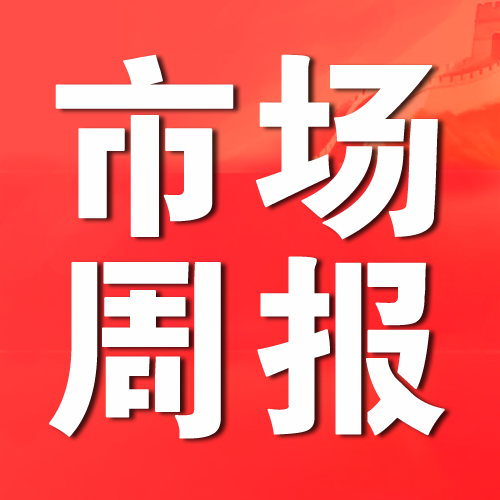 市场
周报